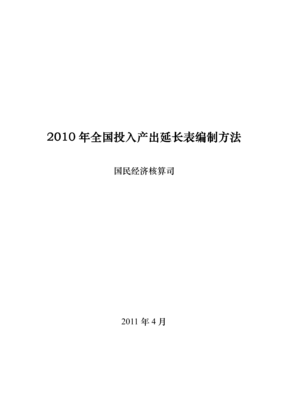 2010 年全国投入产出延长表编制方法

国民经济核算司

2011 年 4 月